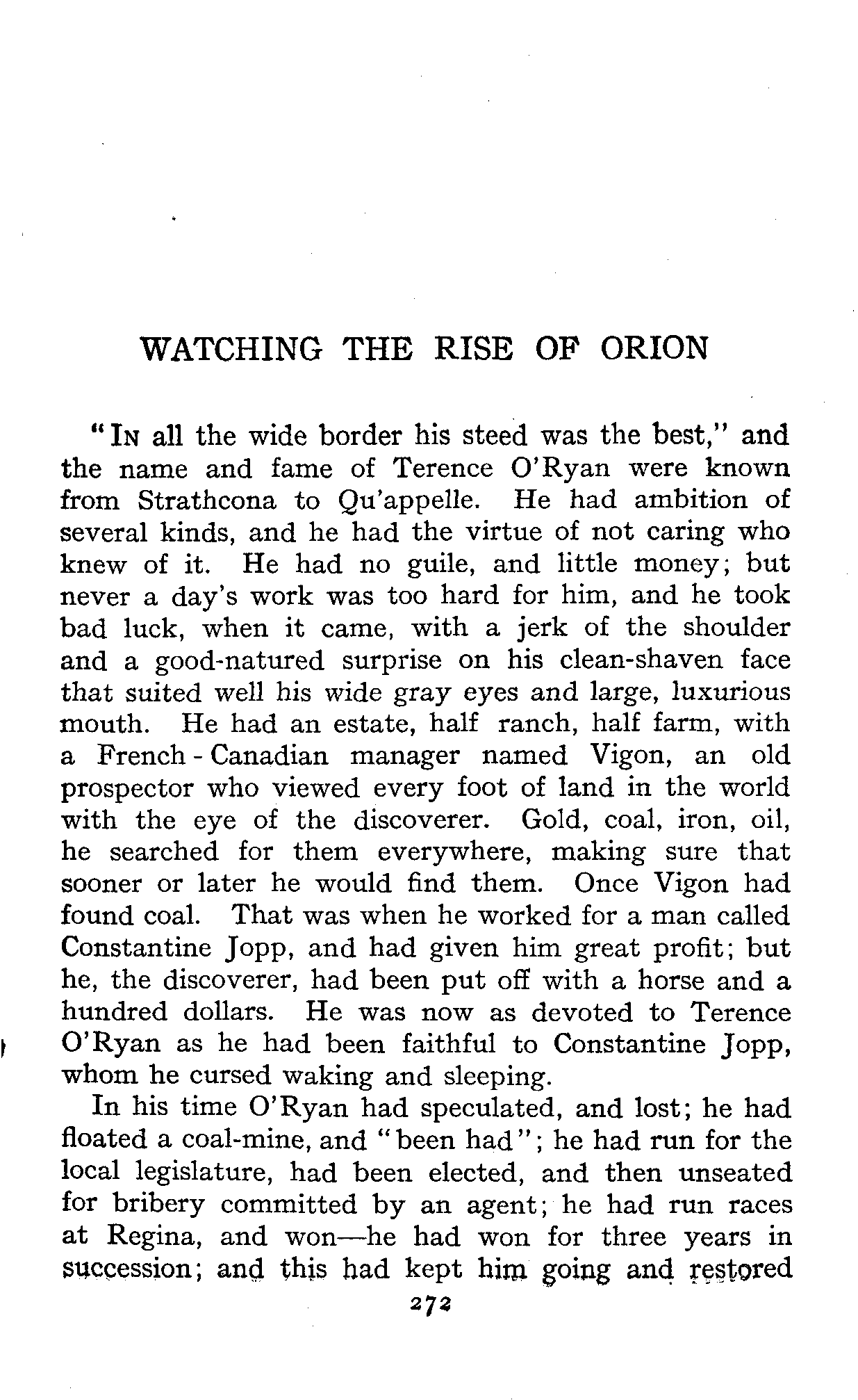 WATCHING THE RISE OF ORION

"In all the wide border his steed was the best," and the name and fame of Terence O'Ryan were known from Strathcona to Qu'appelle. He had ambition of several kinds, and he had the virtue of not caring who knew of it. He had no guile, and little money; but never a day's work was too hard for him, and he took bad luck, when it came, with a jerk of the shoulder and a good-natured surprise on his clean-shaven face that suited well his wide gray eyes and large, luxurious mouth. He had an estate, half ranch, half farm, with a French-Canadian manager named Vigon, an old prospector who viewed every foot of land in the world with the eye of the discoverer. Gold, coal, iron, oil, he searched for them everywhere, making sure that sooner or later he would find them. Once Vigon had found coal. That was when he worked for a man called Constantine Jopp, and had given him great profit; but he, the discoverer, had been put off with a horse and a hundred dollars. He was now as devoted to Terence O'Ryan as he had been faithful to Constantine Jopp, whom he cursed waking and sleeping.

In his time O'Ryan had speculated, and lost; he had floated a coal-mine, and "been had"; he had run for the local legislature, had been elected, and then unseated for bribery committed by an agent; he had run races at Regina, and won—he had won for three years in succession; and this had kept him going and restored

272